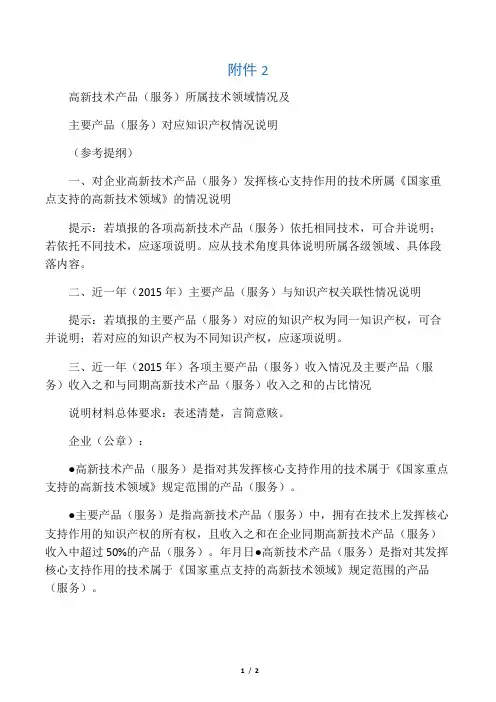 附件 2

高新技术产品（服务）所属技术领域情况及

主要产品（服务）对应知识产权情况说明

（参考提纲）

一、对企业高新技术产品（服务）发挥核心支持作用的技术所属《国家重点支持的高新技术领域》的情况说明

提示：若填报的各项高新技术产品（服务）依托相同技术，可合并说明；若依托不同技术，应逐项说明。应从技术角度具体说明所属各级领域、具体段落内容。

二、近一年（2015 年）主要产品（服务）与知识产权关联性情况说明

提示：若填报的主要产品（服务）对应的知识产权为同一知识产权，可合并说明；若对应的知识产权为不同知识产权，应逐项说明。

三、近一年（2015 年）各项主要产品（服务）收入情况及主要产品（服务）收入之和与同期高新技术产品（服务）收入之和的占比情况

说明材料总体要求：表述清楚，言简意赅。

企业（公章）：

●高新技术产品（服务）是指对其发挥核心支持作用的技术属于《国家重点支持的高新技术领域》规定范围的产品（服务）。

●主要产品（服务）是指高新技术产品（服务）中，拥有在技术上发挥核心支持作用的知识产权的所有权，且收入之和在企业同期高新技术产品（服务）收入中超过 50%的产品（服务）。年月日●高新技术产品（服务）是指对其发挥核心支持作用的技术属于《国家重点支持的高新技术领域》规定范围的产品（服务）。

1 / 2